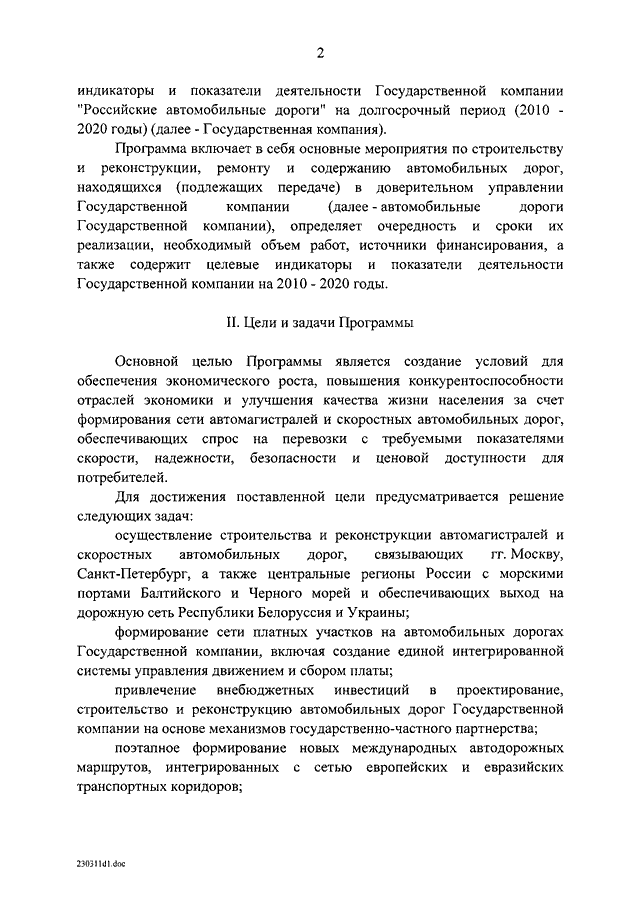 2

индикаторы и показатели деятельности Государственной компании "Российские автомобильные дороги" на долгосрочный период (2010 - 2020 годы) (далее - Государственная компания).

Программа включает в себя основные мероприятия по строительству и реконструкции, ремонту и содержанию автомобильных дорог, находящихся (подлежащих передаче) в доверительном управлении Государственной компании (далее - автомобильные дороги Государственной компании), определяет очередность и сроки их реализации, необходимый объем работ, источники финансирования, а также содержит целевые индикаторы и показатели деятельности Государственной компании на 2010 - 2020 годы.

II. Цели и задачи Программы

Основной целью Программы является создание условий для обеспечения экономического роста, повышения конкурентоспособности отраслей экономики и улучшения качества жизни населения за счет формирования сети автомагистралей и скоростных автомобильных дорог, обеспечивающих спрос на перевозки с требуемыми показателями скорости, надежности, безопасности и ценовой доступности для потребителей.

Для достижения поставленной цели предусматривается решение следующих задач:

осуществление строительства и реконструкции автомагистралей и скоростных автомобильных дорог, связывающих гг. Москву, Санкт-Петербург, а также центральные регионы России с морскими портами Балтийского и Черного морей и обеспечивающих выход на дорожную сеть Республики Белоруссия и Украины;

формирование сети платных участков на автомобильных дорогах Государственной компании, включая создание единой интегрированной системы управления движением и сбором платы;

привлечение внебюджетных инвестиций в проектирование, строительство и реконструкцию автомобильных дорог Государственной компании на основе механизмов государственно-частного партнерства;

поэтапное формирование новых международных автодорожных маршрутов, интегрированных с сетью европейских и евразийских транспортных коридоров;

230311d1.doc